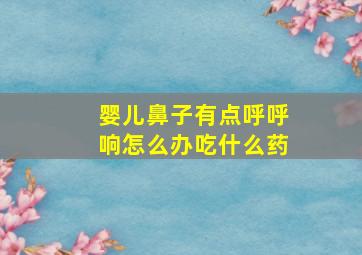 婴儿鼻子有点呼呼响怎么办吃什么药